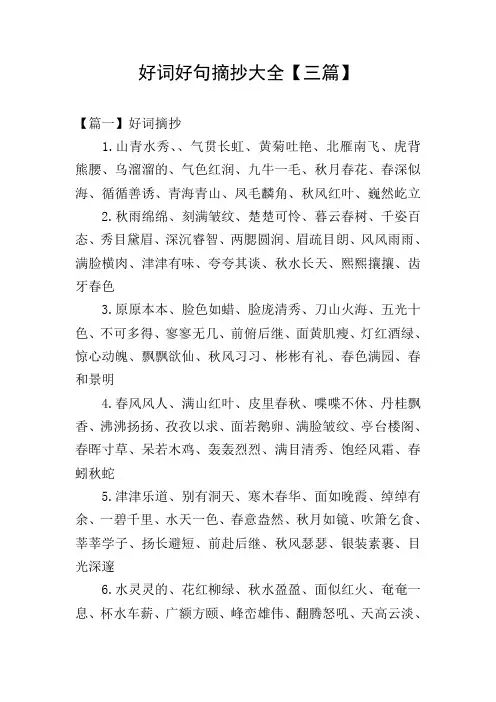 好词好句摘抄大全【三篇】

【篇一】好词摘抄

1.山青水秀、、气贯长虹、黄菊吐艳、北雁南飞、虎背熊腰、乌溜溜的、气色红润、九牛一毛、秋月春花、春深似海、循循善诱、青海青山、凤毛麟角、秋风红叶、巍然屹立

2.秋雨绵绵、刻满皱纹、楚楚可怜、暮云春树、千姿百态、秀目黛眉、深沉睿智、两腮圆润、眉疏目朗、风风雨雨、满脸横肉、津津有味、夸夸其谈、秋水长天、熙熙攘攘、齿牙春色

3.原原本本、脸色如蜡、脸庞清秀、刀山火海、五光十色、不可多得、寥寥无几、前俯后继、面黄肌瘦、灯红酒绿、惊心动魄、飘飘欲仙、秋风习习、彬彬有礼、春色满园、春和景明

4.春风风人、满山红叶、皮里春秋、喋喋不休、丹桂飘香、沸沸扬扬、孜孜以求、面若鹅卵、满脸皱纹、亭台楼阁、春晖寸草、呆若木鸡、轰轰烈烈、满目清秀、饱经风霜、春蚓秋蛇

5.津津乐道、别有洞天、寒木春华、面如晚霞、绰绰有余、一碧千里、水天一色、春意盎然、秋月如镜、吹箫乞食、莘莘学子、扬长避短、前赴后继、秋风瑟瑟、银装素裹、目光深邃

6.水灵灵的、花红柳绿、秋水盈盈、面似红火、奄奄一息、杯水车薪、广额方颐、峰峦雄伟、翻腾怒吼、天高云淡、